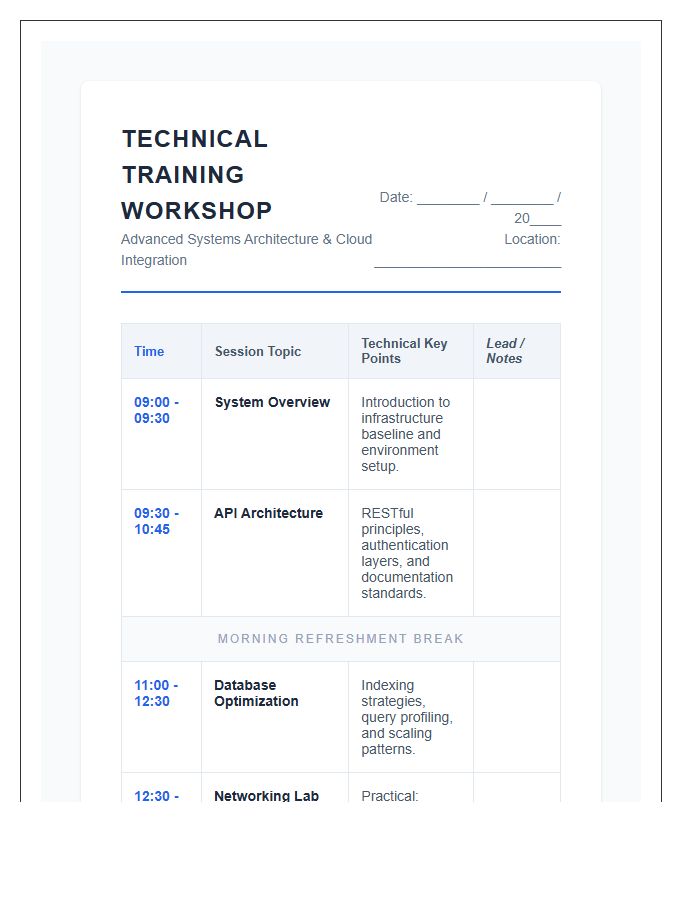 TECHNICAL TRAINING WORKSHOP

Advanced Systems Architecture & Cloud Integration

Date: ________ / ________ / 20____

Location: ________________________

| Time | Session Topic | Technical Key Points | Lead / Notes |
|---|---|---|---|
| 09:00 - 09:30 | System Overview | Introduction to infrastructure baseline and environment setup. | |
| 09:30 - 10:45 | API Architecture | RESTful principles, authentication layers, and documentation standards. | |
| MORNING REFRESHMENT BREAK | | | |
| 11:00 - 12:30 | Database Optimization | Indexing strategies, query profiling, and scaling patterns. | |
| 12:30 - | Networking Lab | Practical: | |